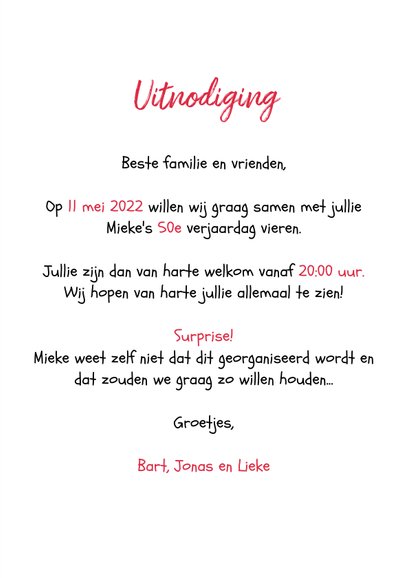 Uitnodiging

Beste familie en vrienden,

Op 11 mei 2022 willen wij graag samen met jullie Mieke's 50e verjaardag vieren.

Jullie zijn dan van harte welkom vanaf 20:00 uur. Wij hopen van harte jullie allemaal te zien!

Surprise!
Mieke weet zelf niet dat dit georganiseerd wordt en dat zouden we graag zo willen houden...

Groetjes,

Bart, Jonas en Lieke